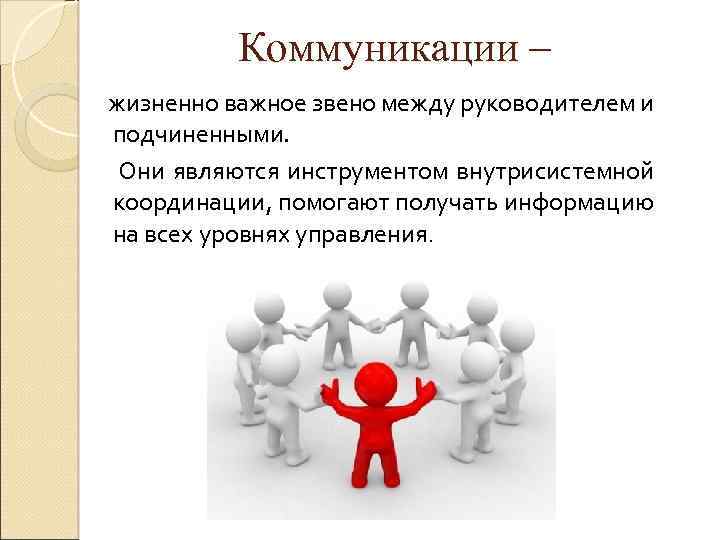 Коммуникации –

жизненно важное звено между руководителем и подчиненными.

Они являются инструментом внутрисистемной координации, помогают получать информацию на всех уровнях управления.